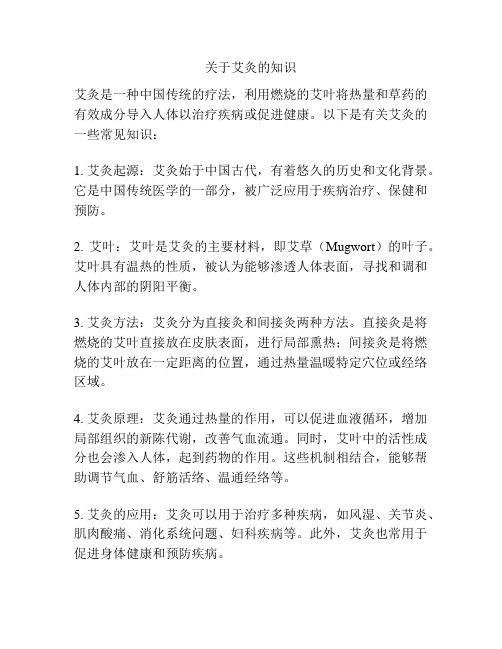 关于艾灸的知识

艾灸是一种中国传统的疗法，利用燃烧的艾叶将热量和草药的有效成分导入人体以治疗疾病或促进健康。以下是有关艾灸的一些常见知识：

1. 艾灸起源：艾灸始于中国古代，有着悠久的历史和文化背景。它是中国传统医学的一部分，被广泛应用于疾病治疗、保健和预防。

2. 艾叶：艾叶是艾灸的主要材料，即艾草（Mugwort）的叶子。艾叶具有温热的性质，被认为能够渗透人体表面，寻找和调和人体内部的阴阳平衡。

3. 艾灸方法：艾灸分为直接灸和间接灸两种方法。直接灸是将燃烧的艾叶直接放在皮肤表面，进行局部熏热；间接灸是将燃烧的艾叶放在一定距离的位置，通过热量温暖特定穴位或经络区域。

4. 艾灸原理：艾灸通过热量的作用，可以促进血液循环，增加局部组织的新陈代谢，改善气血流通。同时，艾叶中的活性成分也会渗入人体，起到药物的作用。这些机制相结合，能够帮助调节气血、舒筋活络、温通经络等。

5. 艾灸的应用：艾灸可以用于治疗多种疾病，如风湿、关节炎、肌肉酸痛、消化系统问题、妇科疾病等。此外，艾灸也常用于促进身体健康和预防疾病。